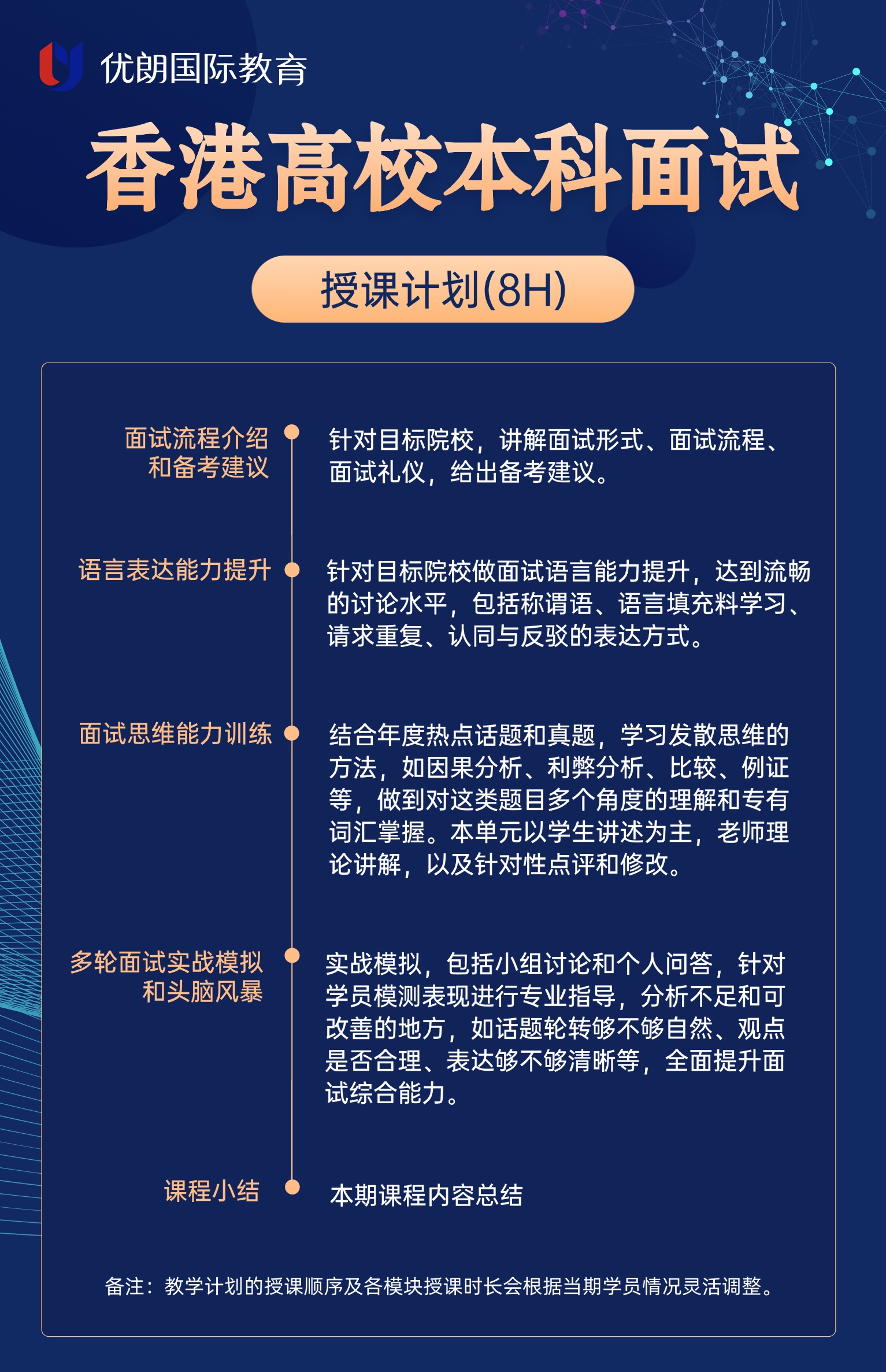 优朗国际教育

香港高校本科面试

授课计划(8H)

面试流程介绍和备考建议

针对目标院校，讲解面试形式、面试流程、面试礼仪，给出备考建议。

语言表达能力提升

针对目标院校做面试语言能力提升，达到流畅的讨论水平，包括称谓语、语言填充料学习、请求重复、认同与反驳的表达方式。

面试思维能力训练

结合年度热点话题和真题，学习发散思维的方法，如因果分析、利弊分析、比较、例证等，做到对这类题目多个角度的理解和专有词汇掌握。本单元以学生讲述为主，老师理论讲解，以及针对性点评和修改。

多轮面试实战模拟和头脑风暴

实战模拟，包括小组讨论和个人问答，针对学员模测表现进行专业指导，分析不足和可改善的地方，如话题轮转够不够自然、观点是否合理、表达够不够清晰等，全面提升面试综合能力。

课程小结

本期课程内容总结

备注：教学计划的授课顺序及各模块授课时长会根据当期学员情况灵活调整。